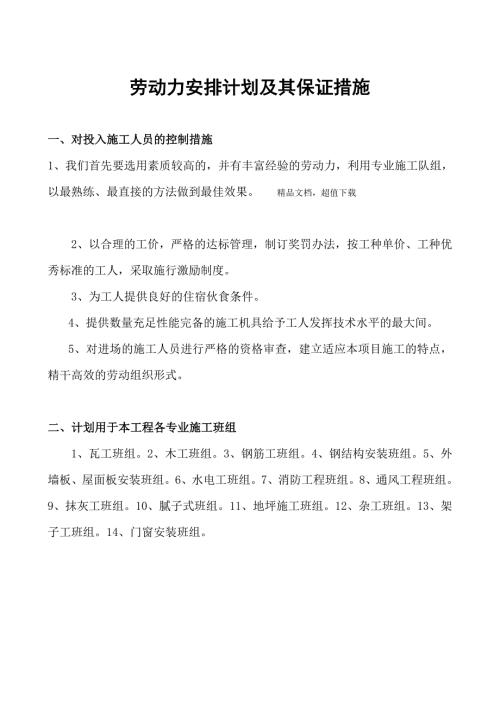 劳动力安排计划及其保证措施

一、对投入施工人员的控制措施

1、我们首先要选用素质较高的，并有丰富经验的劳动力，利用专业施工队组，以最熟练、最直接的方法做到最佳效果。 精品文档，超值下载

2、以合理的工价，严格的达标管理，制订奖罚办法，按工种单价、工种优秀标准的工人，采取施行激励制度。

3、为工人提供良好的住宿伙食条件。

4、提供数量充足性能完备的施工机具给予工人发挥技术水平的最大间。

5、对进场的施工人员进行严格的资格审查，建立适应本项目施工的特点，精干高效的劳动组织形式。

二、计划用于本工程各专业施工班组

1、瓦工班组。2、木工班组。3、钢筋工班组。4、钢结构安装班组。5、外墙板、屋面板安装班组。6、水电工班组。7、消防工程班组。8、通风工程班组。9、抹灰工班组。10、腻子式班组。11、地坪施工班组。12、杂工班组。13、架子工班组。14、门窗安装班组。